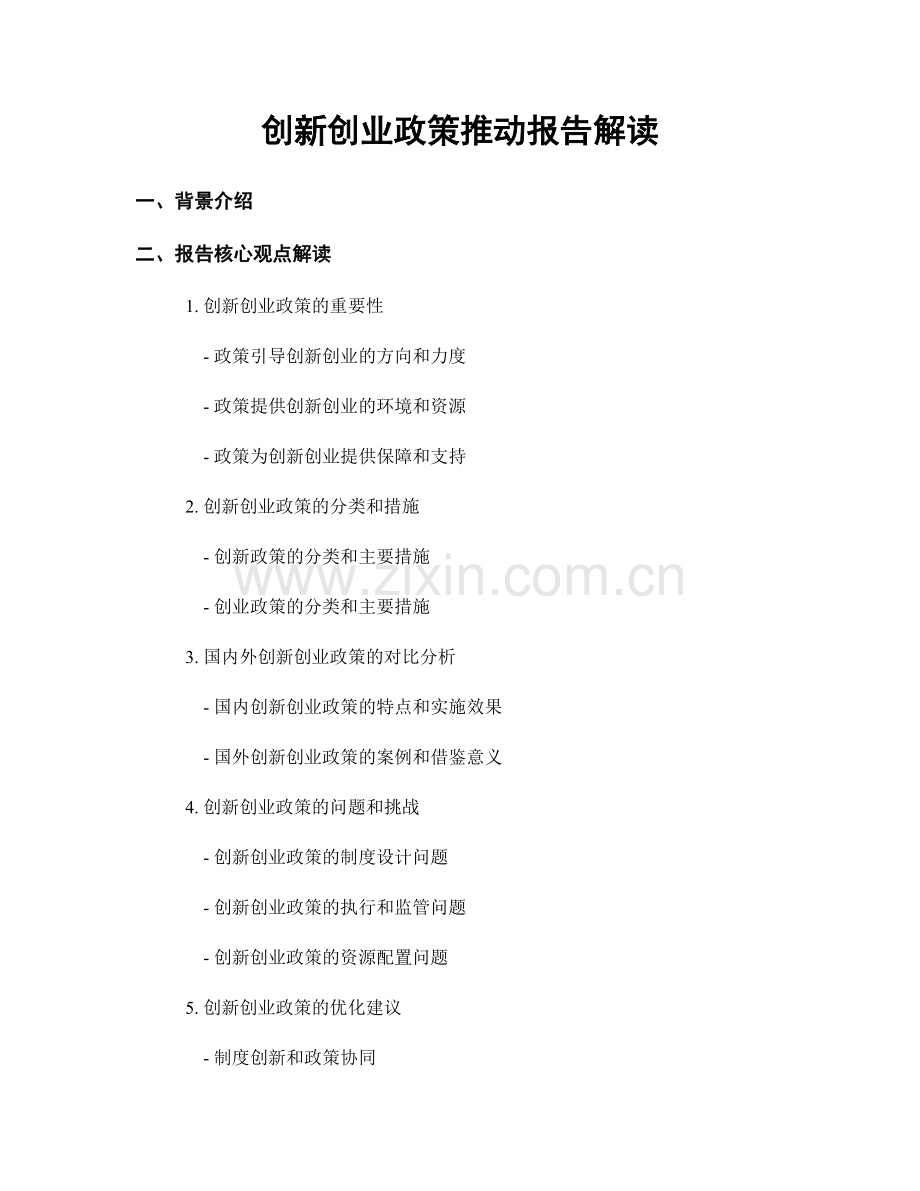 创新创业政策推动报告解读

一、背景介绍

二、报告核心观点解读

1. 创新创业政策的重要性

- 政策引导创新创业的方向和力度

- 政策提供创新创业的环境和资源

- 政策为创新创业提供保障和支持

2. 创新创业政策的分类和措施

- 创新政策的分类和主要措施

- 创业政策的分类和主要措施

3. 国内外创新创业政策的对比分析

- 国内创新创业政策的特点和实施效果

- 国外创新创业政策的案例和借鉴意义

4. 创新创业政策的问题和挑战

- 创新创业政策的制度设计问题

- 创新创业政策的执行和监管问题

- 创新创业政策的资源配置问题

5. 创新创业政策的优化建议

- 制度创新和政策协同

www.zixin.com.cn